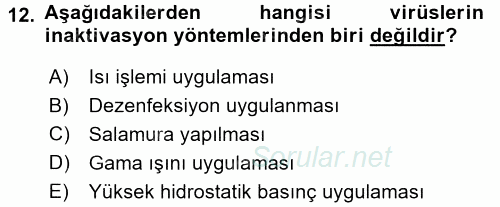 12. Aşağıdakilerden hangisi virüslerin inaktivasyon yöntemlerinden biri değildir?

A) Isı işlemi uygulaması
B) Dezenfeksiyon uygulanması
C) Salamura yapılması
D) Gama ışını uygulaması
E) Yüksek hidrostatik basınç uygulaması

Sorular.net